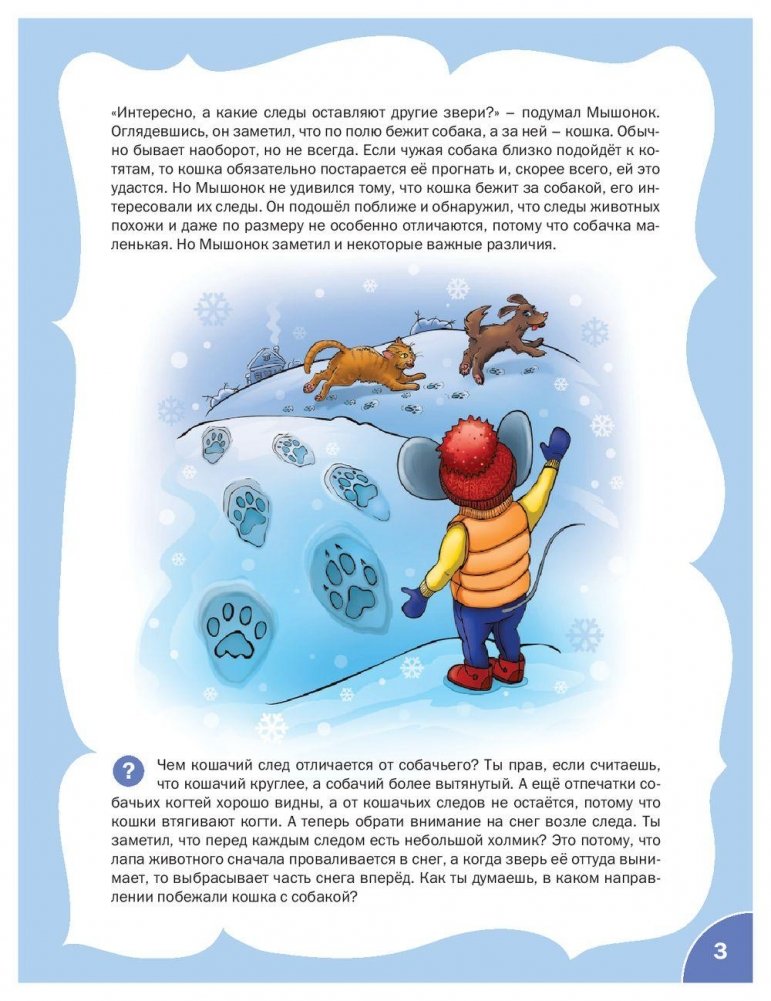 «Интересно, а какие следы оставляют другие звери?» – подумал Мышонок. Оглядевшись, он заметил, что по полю бежит собака, а за ней – кошка. Обычно бывает наоборот, но не всегда. Если чужая собака близко подойдёт к котятам, то кошка обязательно постарается её прогнать и, скорее всего, ей это удастся. Но Мышонок не удивился тому, что кошка бежит за собакой, его интересовали их следы. Он подошёл поближе и обнаружил, что следы животных похожи и даже по размеру не особенно отличаются, потому что собачка маленькая. Но Мышонок заметил и некоторые важные различия.

?

Чем кошачий след отличается от собачьего? Ты прав, если считаешь, что кошачий круглее, а собачий более вытянутый. А ещё отпечатки собачьих когтей хорошо видны, а от кошачьих следов не остаётся, потому что кошки втягивают когти. А теперь обрати внимание на снег возле следа. Ты заметил, что перед каждым следом есть небольшой холмик? Это потому, что лапа животного сначала проваливается в снег, а когда зверь её оттуда вынимает, то выбрасывает часть снега вперёд. Как ты думаешь, в каком направлении побежали кошка с собакой?

3